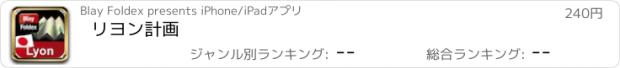 Blay Foldex

Lyon

Blay Foldex presents iPhone/iPadアプリ

240円

リヨン計画

ジャンル別ランキング: --

総合ランキング: --